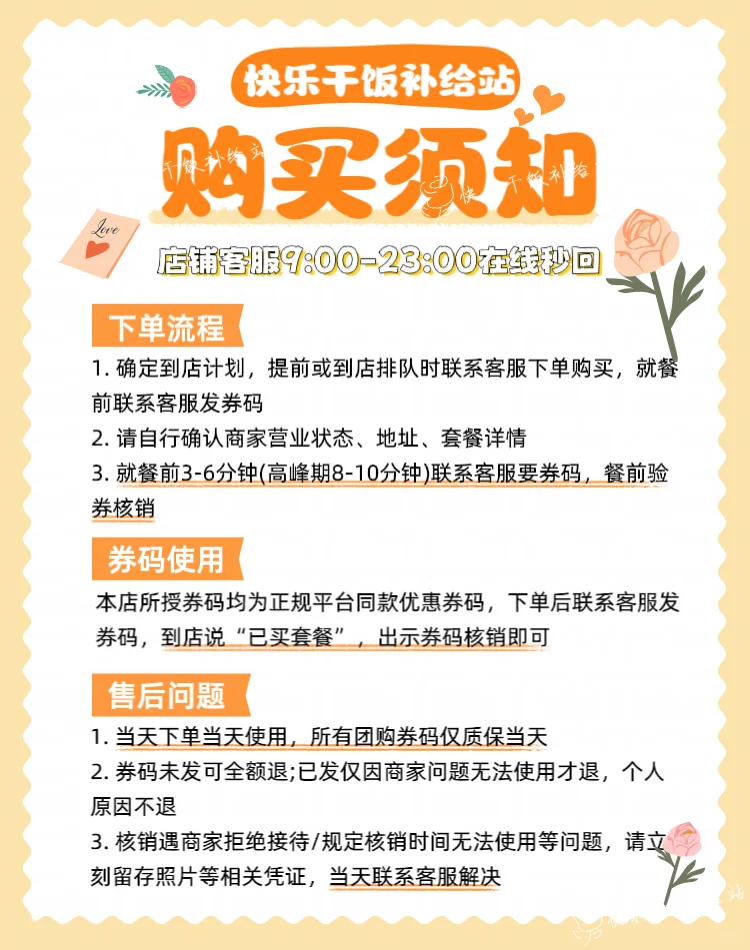 快乐干饭补给站

购买须知

Love

店铺客服9:00-23:00在线秒回

下单流程

1. 确定到店计划，提前或到店排队时联系客服下单购买，就餐前联系客服发券码
2. 请自行确认商家营业状态、地址、套餐详情
3. 就餐前3-6分钟(高峰期8-10分钟)联系客服要券码，餐前验券核销

券码使用

本店所授券码均为正规平台同款优惠券码，下单后联系客服发券码，到店说“已买套餐”，出示券码核销即可

售后问题

1. 当天下单当天使用，所有团购券码仅质保当天
2. 券码未发可全额退;已发仅因商家问题无法使用才退，个人原因不退
3. 核销遇商家拒绝接待/规定核销时间无法使用等问题，请立刻留存照片等相关凭证，当天联系客服解决